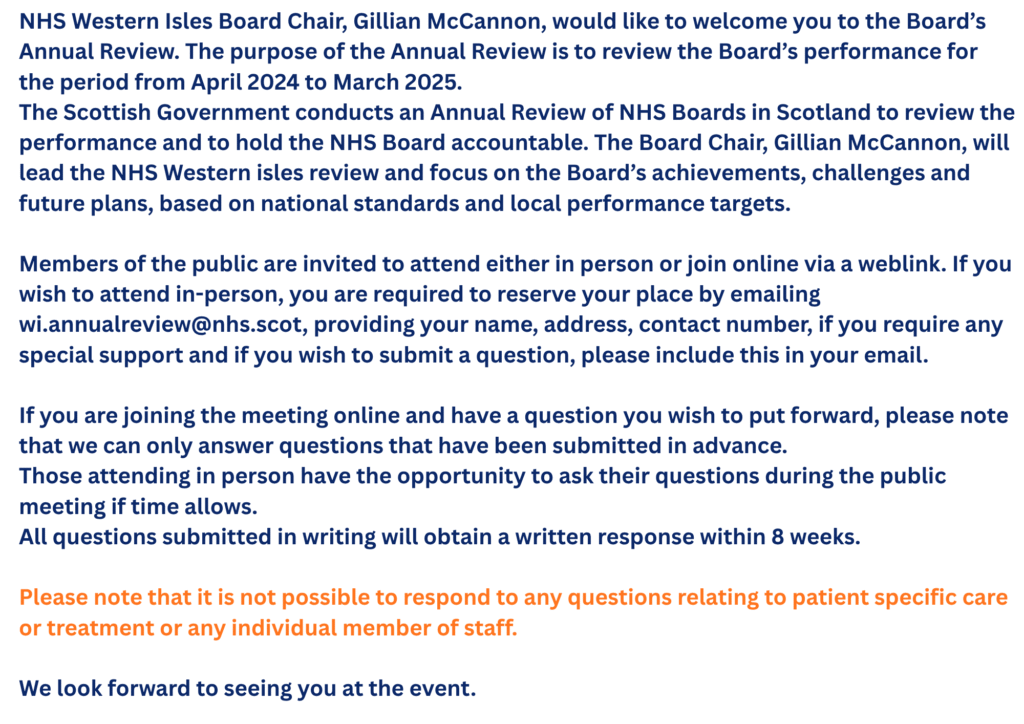 NHS Western Isles Board Chair, Gillian McCannon, would like to welcome you to the Board's Annual Review. The purpose of the Annual Review is to review the Board's performance for the period from April 2024 to March 2025.
The Scottish Government conducts an Annual Review of NHS Boards in Scotland to review the performance and to hold the NHS Board accountable. The Board Chair, Gillian McCannon, will lead the NHS Western isles review and focus on the Board's achievements, challenges and future plans, based on national standards and local performance targets.

Members of the public are invited to attend either in person or join online via a weblink. If you wish to attend in-person, you are required to reserve your place by emailing wi.annualreview@nhs.scot, providing your name, address, contact number, if you require any special support and if you wish to submit a question, please include this in your email.

If you are joining the meeting online and have a question you wish to put forward, please note that we can only answer questions that have been submitted in advance.
Those attending in person have the opportunity to ask their questions during the public meeting if time allows.
All questions submitted in writing will obtain a written response within 8 weeks.

Please note that it is not possible to respond to any questions relating to patient specific care or treatment or any individual member of staff.

We look forward to seeing you at the event.